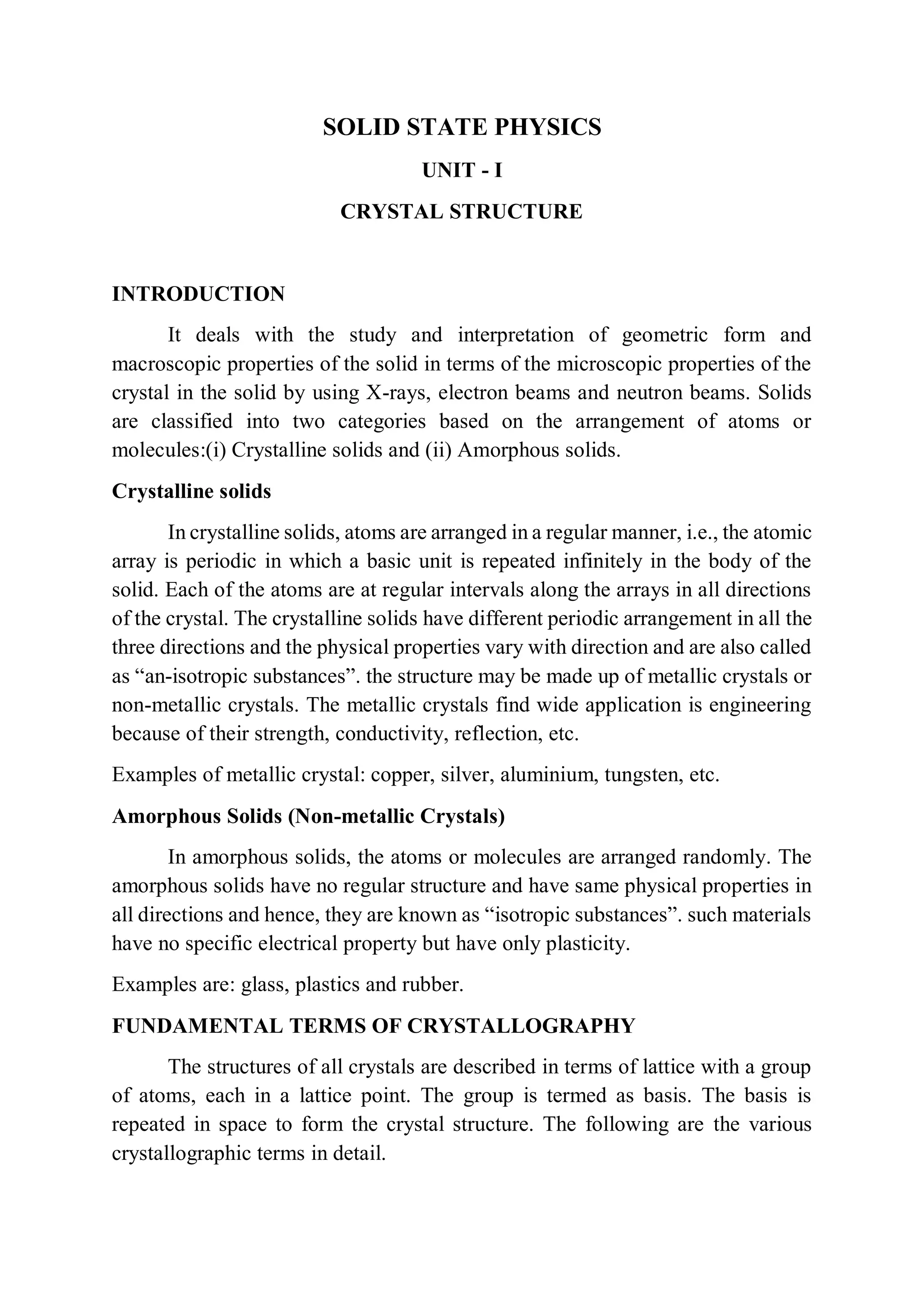 SOLID STATE PHYSICS

UNIT - I

CRYSTAL STRUCTURE

INTRODUCTION

It deals with the study and interpretation of geometric form and macroscopic properties of the solid in terms of the microscopic properties of the crystal in the solid by using X-rays, electron beams and neutron beams. Solids are classified into two categories based on the arrangement of atoms or molecules:(i) Crystalline solids and (ii) Amorphous solids.

Crystalline solids

In crystalline solids, atoms are arranged in a regular manner, i.e., the atomic array is periodic in which a basic unit is repeated infinitely in the body of the solid. Each of the atoms are at regular intervals along the arrays in all directions of the crystal. The crystalline solids have different periodic arrangement in all the three directions and the physical properties vary with direction and are also called as “an-isotropic substances”. the structure may be made up of metallic crystals or non-metallic crystals. The metallic crystals find wide application is engineering because of their strength, conductivity, reflection, etc.

Examples of metallic crystal: copper, silver, aluminium, tungsten, etc.

Amorphous Solids (Non-metallic Crystals)

In amorphous solids, the atoms or molecules are arranged randomly. The amorphous solids have no regular structure and have same physical properties in all directions and hence, they are known as “isotropic substances”. such materials have no specific electrical property but have only plasticity.

Examples are: glass, plastics and rubber.

FUNDAMENTAL TERMS OF CRYSTALLOGRAPHY

The structures of all crystals are described in terms of lattice with a group of atoms, each in a lattice point. The group is termed as basis. The basis is repeated in space to form the crystal structure. The following are the various crystallographic terms in detail.